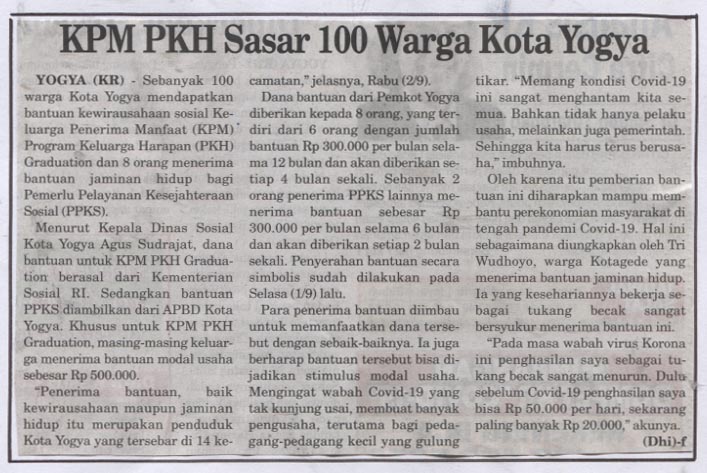 KPM PKH Sasar 100 Warga Kota Yogya

YOGYA (KR) - Sebanyak 100 warga Kota Yogya mendapatkan bantuan kewirausahaan sosial Keluarga Penerima Manfaat (KPM) Program Keluarga Harapan (PKH) Graduation dan 8 orang menerima bantuan jaminan hidup bagi Pemerlu Pelayanan Kesejahteraan Sosial (PPKS).

Menurut Kepala Dinas Sosial Kota Yogya Agus Sudrajat, dana bantuan untuk KPM PKH Graduation berasal dari Kementerian Sosial RI. Sedangkan bantuan PPKS diambilkan dari APBD Kota Yogya. Khusus untuk KPM PKH Graduation, masing-masing keluarga menerima bantuan modal usaha sebesar Rp 500.000.

"Penerima bantuan, baik kewirausahaan maupun jaminan hidup itu merupakan penduduk Kota Yogya yang tersebar di 14 kecamatan," jelasnya, Rabu (2/9).

Dana bantuan dari Pemkot Yogya diberikan kepada 8 orang, yang terdiri dari 6 orang dengan jumlah bantuan Rp 300.000 per bulan selama 12 bulan dan akan diberikan setiap 4 bulan sekali. Sebanyak 2 orang penerima PPKS lainnya menerima bantuan sebesar Rp 300.000 per bulan selama 6 bulan dan akan diberikan setiap 2 bulan sekali. Penyerahan bantuan secara simbolis sudah dilakukan pada Selasa (1/9) lalu.

Para penerima bantuan diimbau untuk memanfaatkan dana tersebut dengan sebaik-baiknya. Ia juga berharap bantuan tersebut bisa dijadikan stimulus modal usaha. Mengingat wabah Covid-19 yang tak kunjung usai, membuat banyak pengusaha, terutama bagi pedagang-pedagang kecil yang gulung tikar. "Memang kondisi Covid-19 ini sangat menghantam kita semua. Bahkan tidak hanya pelaku usaha, melainkan juga pemerintah. Sehingga kita harus terus berusaha," imbuhnya.

Oleh karena itu pemberian bantuan ini diharapkan mampu membantu perekonomian masyarakat di tengah pandemi Covid-19. Hal ini sebagaimana diungkapkan oleh Tri Wudhoyo, warga Kotagede yang menerima bantuan jaminan hidup. Ia yang kesehariannya bekerja sebagai tukang becak sangat bersyukur menerima bantuan ini.

"Pada masa wabah virus Korona ini penghasilan saya sebagai tukang becak sangat menurun. Dulu sebelum Covid-19 penghasilan saya bisa Rp 50.000 per hari, sekarang paling banyak Rp 20.000," akunya.

(Dhi)-f